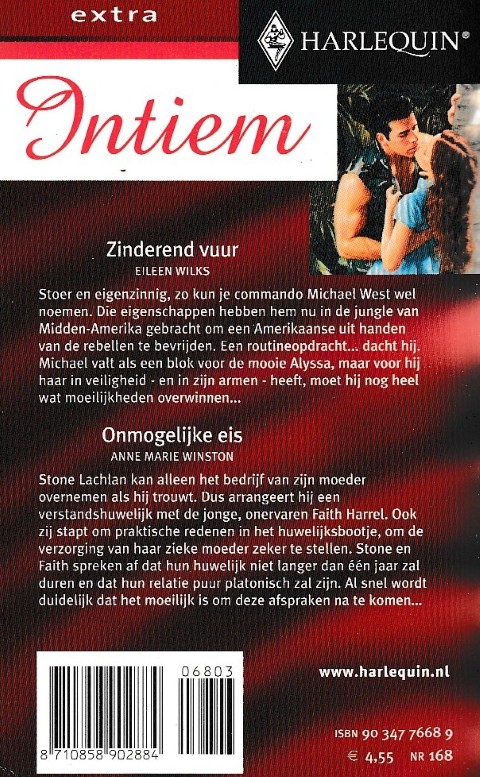 extra

HARLEQUIN®

Intiem

Zinderend vuur
EILEEN WILKS

Stoer en eigenzinnig, zo kun je commando Michael West wel noemen. Die eigenschappen hebben hem nu in de jungle van Midden-Amerika gebracht om een Amerikaanse uit handen van de rebellen te bevrijden. Een routineopdracht... dacht hij. Michael valt als een blok voor de mooie Alyssa, maar voor hij haar in veiligheid - en in zijn armen - heeft, moet hij nog heel wat moeilijkheden overwinnen...

Onmogelijke eis
ANNE MARIE WINSTON

Stone Lachlan kan alleen het bedrijf van zijn moeder overnemen als hij trouwt. Dus arrangeert hij een verstandshuwelijk met de jonge, onervaren Faith Harrel. Ook zij stapt om praktische redenen in het huwelijksbootje, om de verzorging van haar zieke moeder zeker te stellen. Stone en Faith spreken af dat hun huwelijk niet langer dan één jaar zal duren en dat hun relatie puur platonisch zal zijn. Al snel wordt duidelijk dat het moeilijk is om deze afspraken na te komen...

06803

8 710858 902884

www.harlequin.nl

ISBN 90 347 7668 9
€ 4,55 NR 168